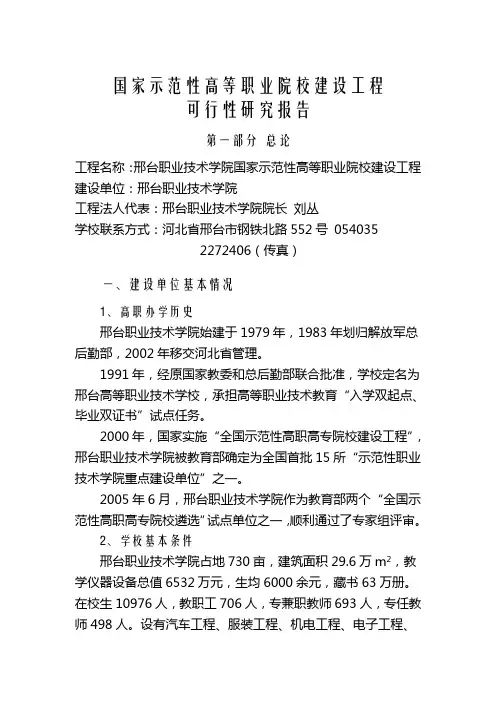 国家示范性高等职业院校建设工程
可行性研究报告

第一部分 总论

工程名称：邢台职业技术学院国家示范性高等职业院校建设工程
建设单位：邢台职业技术学院
工程法人代表：邢台职业技术学院院长 刘丛
学校联系方式：河北省邢台市钢铁北路 552 号 054035
2272406（传真）

一、建设单位基本情况

1、高职办学历史

邢台职业技术学院始建于 1979 年，1983 年划归解放军总后勤部，2002 年移交河北省管理。

1991 年，经原国家教委和总后勤部联合批准，学校定名为邢台高等职业技术学校，承担高等职业技术教育“入学双起点、毕业双证书”试点任务。

2000 年，国家实施“全国示范性高职高专院校建设工程”，邢台职业技术学院被教育部确定为全国首批 15 所“示范性职业技术学院重点建设单位”之一。

2005 年 6 月，邢台职业技术学院作为教育部两个“全国示范性高职高专院校遴选”试点单位之一，顺利通过了专家组评审。

2、学校基本条件

邢台职业技术学院占地 730 亩，建筑面积 29.6 万 $m^2$，教学仪器设备总值 6532 万元，生均 6000 余元，藏书 63 万册。在校生 10976 人，教职工 706 人，专兼职教师 693 人，专任教师 498 人。设有汽车工程、服装工程、机电工程、电子工程、